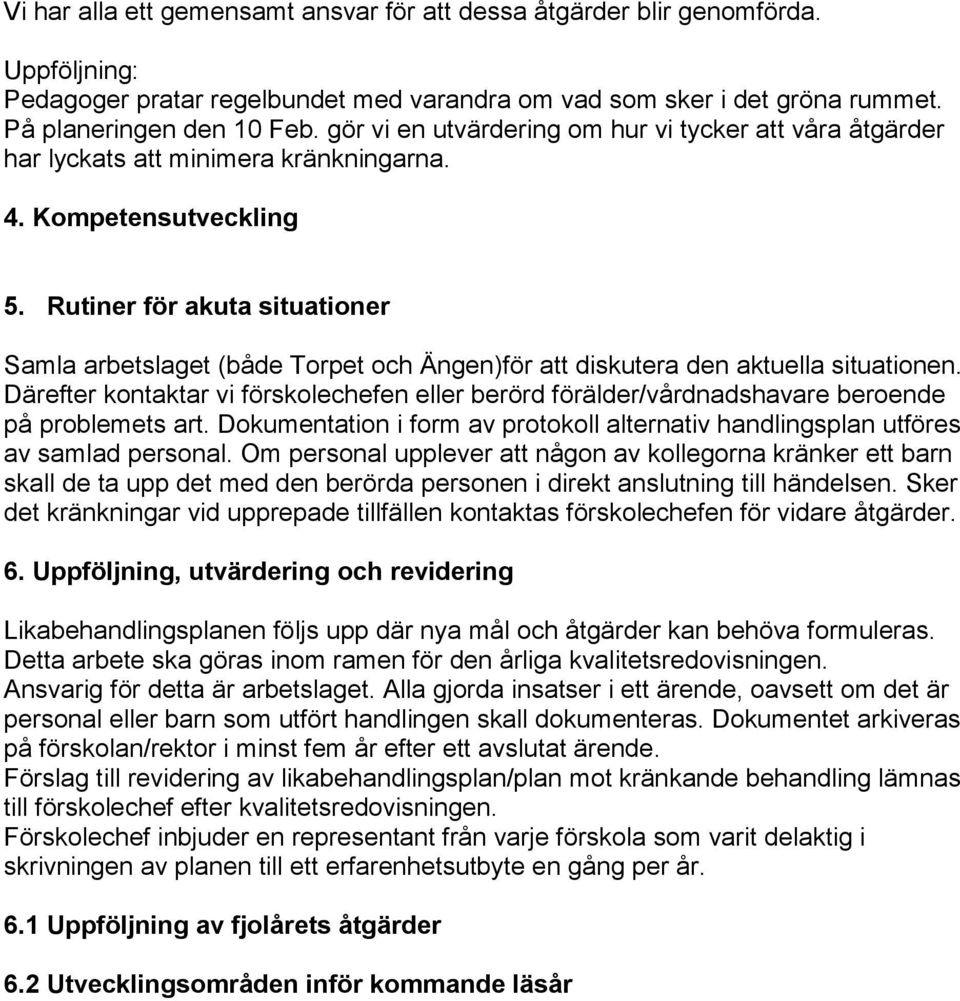 Vi har alla ett gemensamt ansvar för att dessa åtgärder blir genomförda.

Uppföljning:
Pedagoger pratar regelbundet med varandra om vad som sker i det gröna rummet. På planeringen den 10 Feb. gör vi en utvärdering om hur vi tycker att våra åtgärder har lyckats att minimera kränkningarna.

4. Kompetensutveckling

5. Rutiner för akuta situationer

Samla arbetslaget (både Torpet och Ängen)för att diskutera den aktuella situationen. Därefter kontaktar vi förskolechefen eller berörd förälder/vårdnadshavare beroende på problemets art. Dokumentation i form av protokoll alternativ handlingsplan utföres av samlad personal. Om personal upplever att någon av kollegorna kränker ett barn skall de ta upp det med den berörda personen i direkt anslutning till händelsen. Sker det kränkningar vid upprepade tillfällen kontaktas förskolechefen för vidare åtgärder.

6. Uppföljning, utvärdering och revidering

Likabehandlingsplanen följs upp där nya mål och åtgärder kan behöva formuleras. Detta arbete ska göras inom ramen för den årliga kvalitetsredovisningen. Ansvarig för detta är arbetslaget. Alla gjorda insatser i ett ärende, oavsett om det är personal eller barn som utfört handlingen skall dokumenteras. Dokumentet arkiveras på förskolan/rektor i minst fem år efter ett avslutat ärende.
Förslag till revidering av likabehandlingsplan/plan mot kränkande behandling lämnas till förskolechef efter kvalitetsredovisningen.
Förskolechef inbjuder en representant från varje förskola som varit delaktig i skrivningen av planen till ett erfarenhetsutbyte en gång per år.

6.1 Uppföljning av fjolårets åtgärder

6.2 Utvecklingsområden inför kommande läsår